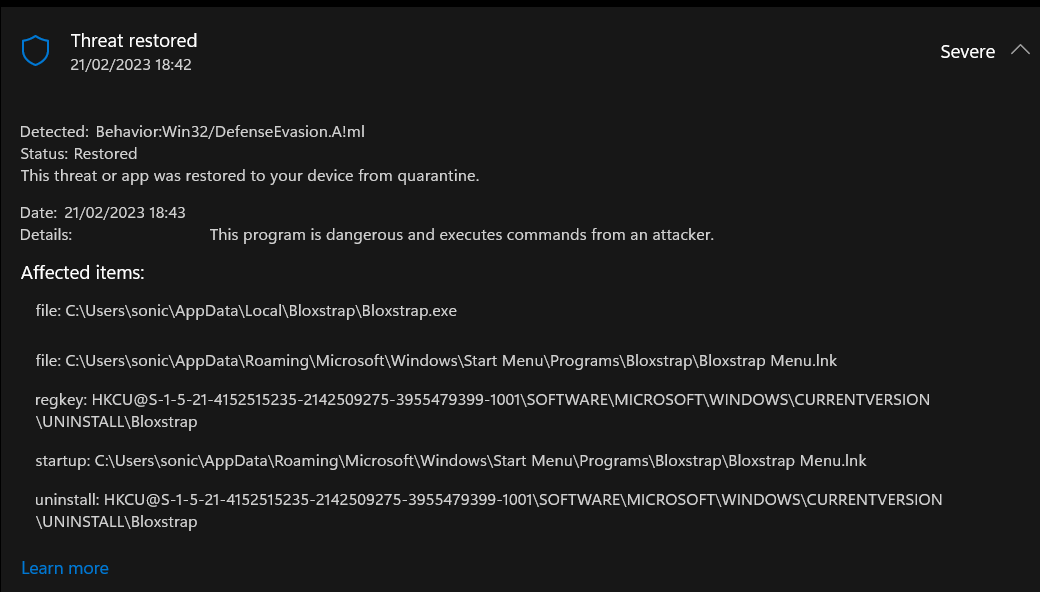 Threat restored
21/02/2023 18:42

Severe

Detected: Behavior:Win32/DefenseEvasion.A!ml
Status: Restored
This threat or app was restored to your device from quarantine.

Date: 21/02/2023 18:43
Details: This program is dangerous and executes commands from an attacker.

Affected items:

file: C:\Users\sonic\AppData\Local\Bloxstrap\Bloxstrap.exe

file: C:\Users\sonic\AppData\Roaming\Microsoft\Windows\Start Menu\Programs\Bloxstrap\Bloxstrap Menu.lnk

regkey: HKCU@S-1-5-21-4152515235-2142509275-3955479399-1001\SOFTWARE\MICROSOFT\WINDOWS\CURRENTVERSION\UNINSTALL\Bloxstrap

startup: C:\Users\sonic\AppData\Roaming\Microsoft\Windows\Start Menu\Programs\Bloxstrap\Bloxstrap Menu.lnk

uninstall: HKCU@S-1-5-21-4152515235-2142509275-3955479399-1001\SOFTWARE\MICROSOFT\WINDOWS\CURRENTVERSION\UNINSTALL\Bloxstrap

Learn more